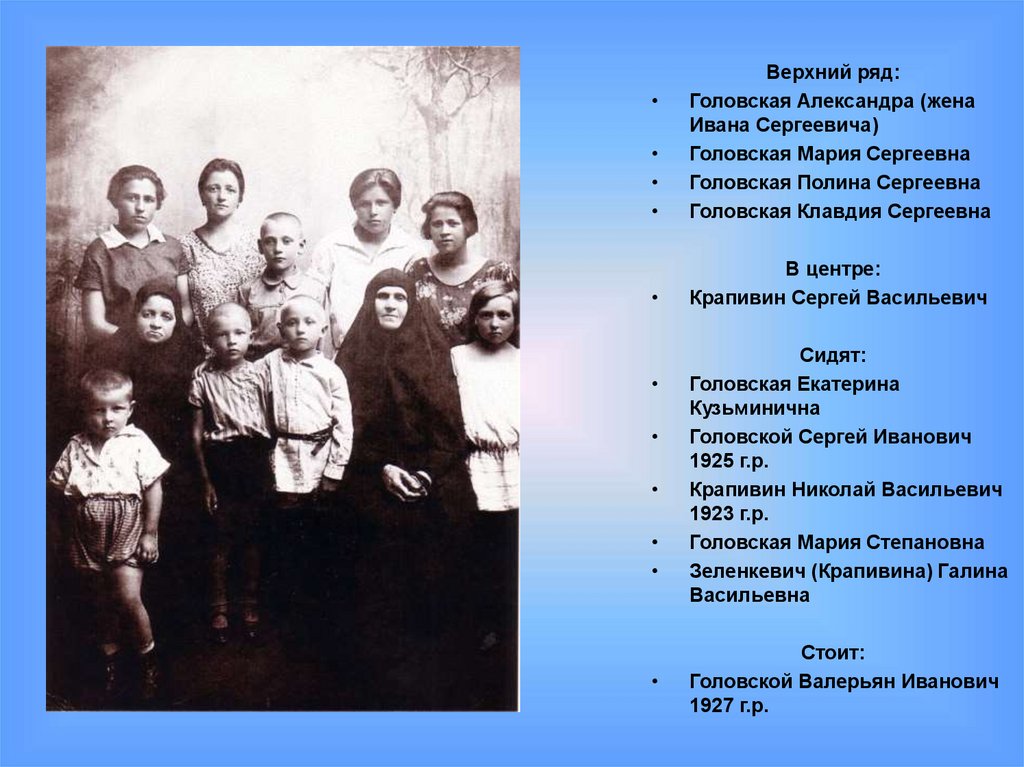 Верхний ряд:
• Головская Александра (жена Ивана Сергеевича)
• Головская Мария Сергеевна
• Головская Полина Сергеевна
• Головская Клавдия Сергеевна

В центре:
• Крапивин Сергей Васильевич

Сидят:
• Головская Екатерина Кузьминична
• Головской Сергей Иванович 1925 г.р.
• Крапивин Николай Васильевич 1923 г.р.
• Головская Мария Степановна
• Зеленкевич (Крапивина) Галина Васильевна

Стоит:
• Головской Валерьян Иванович 1927 г.р.